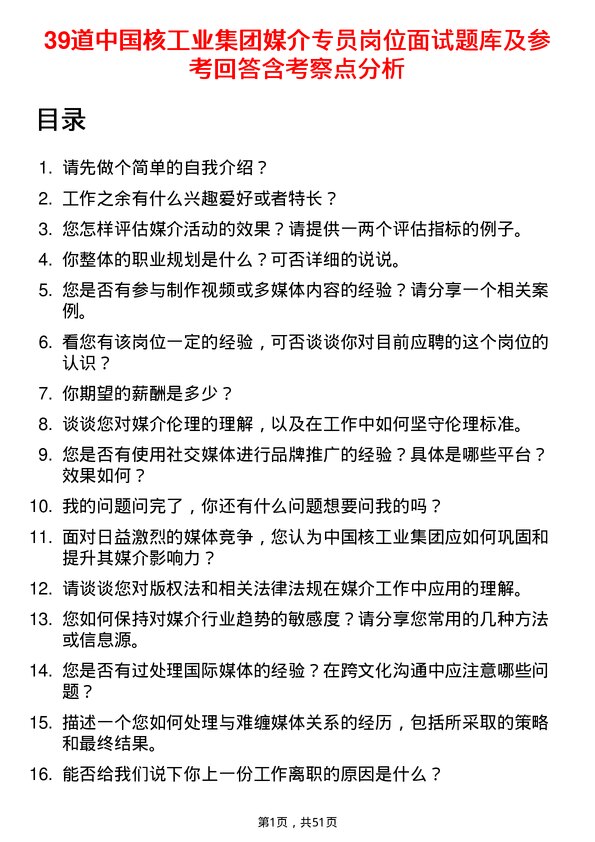 39道中国核工业集团媒介专员岗位面试题库及参考回答含考察点分析

目录

1. 请先做个简单的自我介绍？
2. 工作之余有什么兴趣爱好或者特长？
3. 您怎样评估媒介活动的效果？请提供一两个评估指标的例子。
4. 你整体的职业规划是什么？可否详细的说说。
5. 您是否有参与制作视频或多媒体内容的经验？请分享一个相关案例。
6. 看您有该岗位一定的经验，可否谈谈你对目前应聘的这个岗位的认识？
7. 你期望的薪酬是多少？
8. 谈谈您对媒介伦理的理解，以及在工作中如何坚守伦理标准。
9. 您是否有使用社交媒体进行品牌推广的经验？具体是哪些平台？效果如何？
10. 我的问题问完了，你还有什么问题想要问我的吗？
11. 面对日益激烈的媒体竞争，您认为中国核工业集团应如何巩固和提升其媒介影响力？
12. 请谈谈您对版权法和相关法律法规在媒介工作中应用的理解。
13. 您如何保持对媒介行业趋势的敏感度？请分享您常用的几种方法或信息源。
14. 您是否有过处理国际媒体的经验？在跨文化沟通中应注意哪些问题？
15. 描述一个您如何处理与难缠媒体关系的经历，包括所采取的策略和最终结果。
16. 能否给我们说下你上一份工作离职的原因是什么？

第1页，共51页